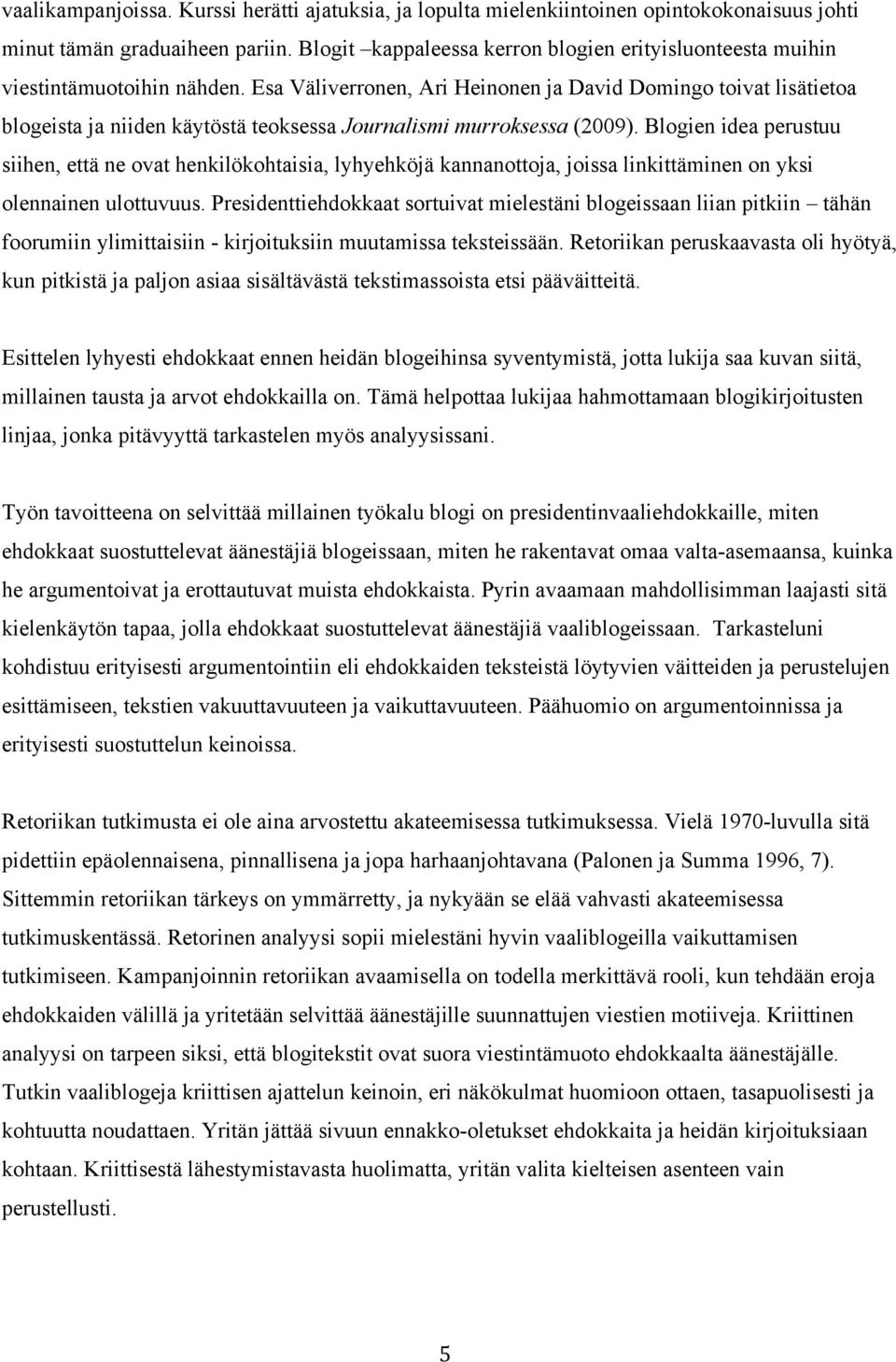 vaalikampanjoissa. Kurssi herätti ajatuksia, ja lopulta mielenkiintoinen opintokokonaisuus johti minut tämän graduaiheen pariin. Blogit –kappaleessa kerron blogien erityisluonteesta muihin viestintämuotoihin nähden. Esa Väliverronen, Ari Heinonen ja David Domingo toivat lisätietoa blogeista ja niiden käytöstä teoksessa Journalismi murroksessa (2009). Blogien idea perustuu siihen, että ne ovat henkilökohtaisia, lyhyehköjä kannanottoja, joissa linkittäminen on yksi olennainen ulottuvuus. Presidenttiehdokkaat sortuivat mielestäni blogeissaan liian pitkiin – tähän foorumiin ylimittaisiin - kirjoituksiin muutamissa teksteissään. Retoriikan peruskaavasta oli hyötyä, kun pitkistä ja paljon asiaa sisältävästä tekstimassoista etsi pääväitteitä.

Esittelen lyhyesti ehdokkaat ennen heidän blogeihinsa syventymistä, jotta lukija saa kuvan siitä, millainen tausta ja arvot ehdokkailla on. Tämä helpottaa lukijaa hahmottamaan blogikirjoitusten linjaa, jonka pitävyyttä tarkastelen myös analyysissani.

Työn tavoitteena on selvittää millainen työkalu blogi on presidentinvaaliehdokkaille, miten ehdokkaat suostuttelevat äänestäjiä blogeissaan, miten he rakentavat omaa valta-asemaansa, kuinka he argumentoivat ja erottautuvat muista ehdokkaista. Pyrin avaamaan mahdollisimman laajasti sitä kielenkäytön tapaa, jolla ehdokkaat suostuttelevat äänestäjiä vaaliblogeissaan. Tarkasteluni kohdistuu erityisesti argumentointiin eli ehdokkaiden teksteistä löytyvien väitteiden ja perustelujen esittämiseen, tekstien vakuuttavuuteen ja vaikuttavuuteen. Päähuomio on argumentoinnissa ja erityisesti suostuttelun keinoissa.

Retoriikan tutkimusta ei ole aina arvostettu akateemisessa tutkimuksessa. Vielä 1970-luvulla sitä pidettiin epäolennaisena, pinnallisena ja jopa harhaanjohtavana (Palonen ja Summa 1996, 7). Sittemmin retoriikan tärkeys on ymmärretty, ja nykyään se elää vahvasti akateemisessa tutkimuskentässä. Retorinen analyysi sopii mielestäni hyvin vaaliblogeilla vaikuttamisen tutkimiseen. Kampanjoinnin retoriikan avaamisella on todella merkittävä rooli, kun tehdään eroja ehdokkaiden välillä ja yritetään selvittää äänestäjille suunnattujen viestien motiiveja. Kriittinen analyysi on tarpeen siksi, että blogitekstit ovat suora viestintämuoto ehdokkaalta äänestäjälle. Tutkin vaaliblogeja kriittisen ajattelun keinoin, eri näkökulmat huomioon ottaen, tasapuolisesti ja kohtuutta noudattaen. Yritän jättää sivuun ennakko-oletukset ehdokkaita ja heidän kirjoituksiaan kohtaan. Kriittisestä lähestymistavasta huolimatta, yritän valita kielteisen asenteen vain perustellusti.

5